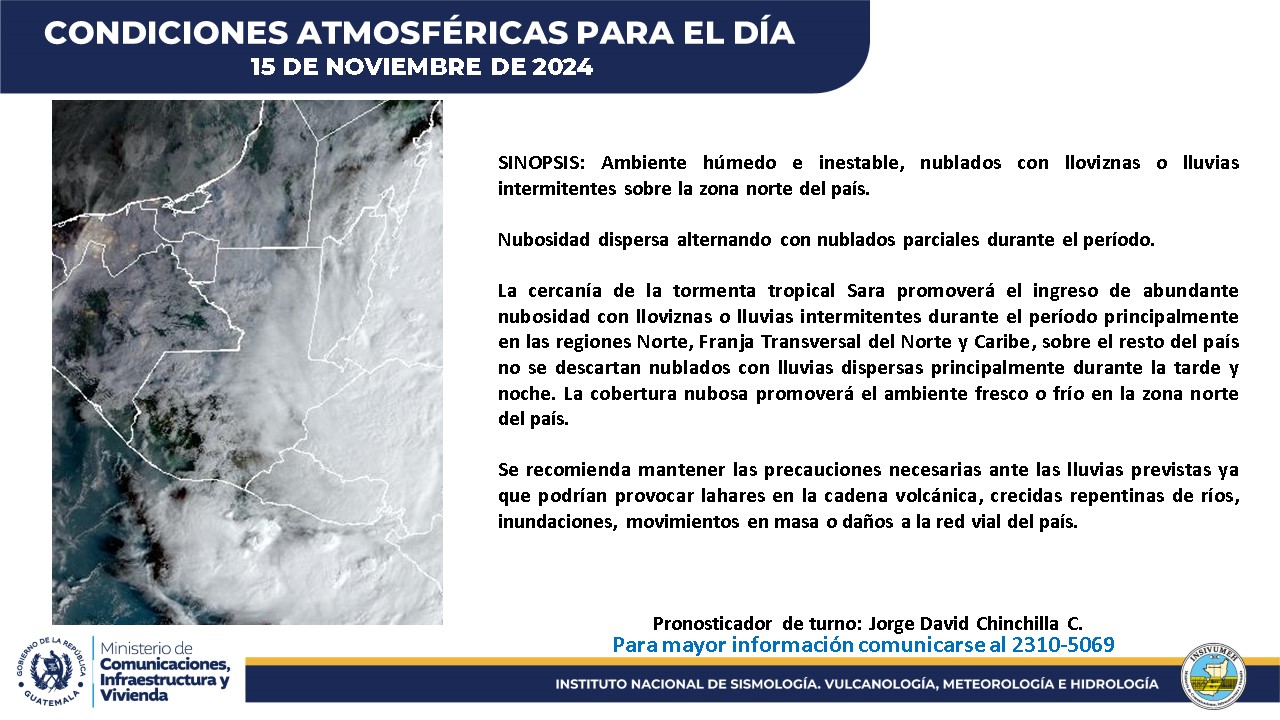 CONDICIONES ATMOSFÉRICAS PARA EL DÍA
15 DE NOVIEMBRE DE 2024

SINOPSIS: Ambiente húmedo e inestable, nublados con lloviznas o lluvias intermitentes sobre la zona norte del país.

Nubosidad dispersa alternando con nublados parciales durante el período.

La cercanía de la tormenta tropical Sara promoverá el ingreso de abundante nubosidad con lloviznas o lluvias intermitentes durante el período principalmente en las regiones Norte, Franja Transversal del Norte y Caribe, sobre el resto del país no se descartan nublados con lluvias dispersas principalmente durante la tarde y noche. La cobertura nubosa promoverá el ambiente fresco o frío en la zona norte del país.

Se recomienda mantener las precauciones necesarias ante las lluvias previstas ya que podrían provocar lahares en la cadena volcánica, crecidas repentinas de ríos, inundaciones, movimientos en masa o daños a la red vial del país.

Pronosticador de turno: Jorge David Chinchilla C.
Para mayor información comunicarse al 2310-5069

GOBIERNO DE LA REPÚBLICA
GUATEMALA
Ministerio de
Comunicaciones,
Infraestructura y
Vivienda

INSTITUTO NACIONAL DE SISMOLOGÍA. VULCANOLOGÍA, METEOROLOGÍA E HIDROLOGÍA

INSIVUMEH